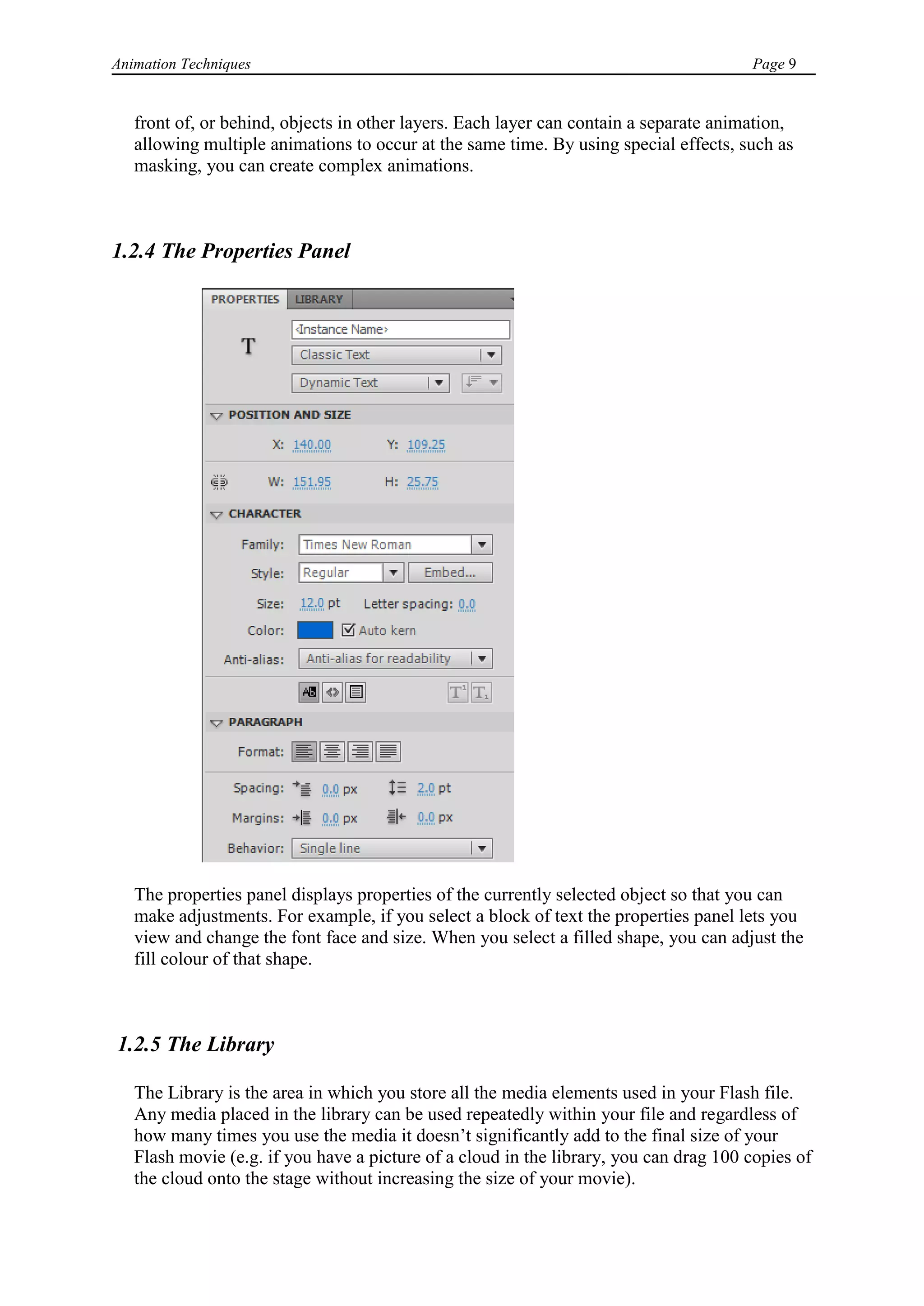 Animation Techniques Page 9

front of, or behind, objects in other layers. Each layer can contain a separate animation, allowing multiple animations to occur at the same time. By using special effects, such as masking, you can create complex animations.

1.2.4 The Properties Panel

PROPERTIES LIBRARY

T

<Instance Name>

Classic Text

Dynamic Text

POSITION AND SIZE

X: 140.00 Y: 109.25

W: 151.95 H: 25.75

CHARACTER

Family: Times New Roman

Style: Regular Embed...

Size: 12.0 pt Letter spacing: 0.0

Color: Auto kern

Anti-alias: Anti-alias for readability

PARAGRAPH

Format:

Spacing: 0.0 px 2.0 pt

Margins: 0.0 px 0.0 px

Behavior: Single line

The properties panel displays properties of the currently selected object so that you can make adjustments. For example, if you select a block of text the properties panel lets you view and change the font face and size. When you select a filled shape, you can adjust the fill colour of that shape.

1.2.5 The Library

The Library is the area in which you store all the media elements used in your Flash file. Any media placed in the library can be used repeatedly within your file and regardless of how many times you use the media it doesn’t significantly add to the final size of your Flash movie (e.g. if you have a picture of a cloud in the library, you can drag 100 copies of the cloud onto the stage without increasing the size of your movie).